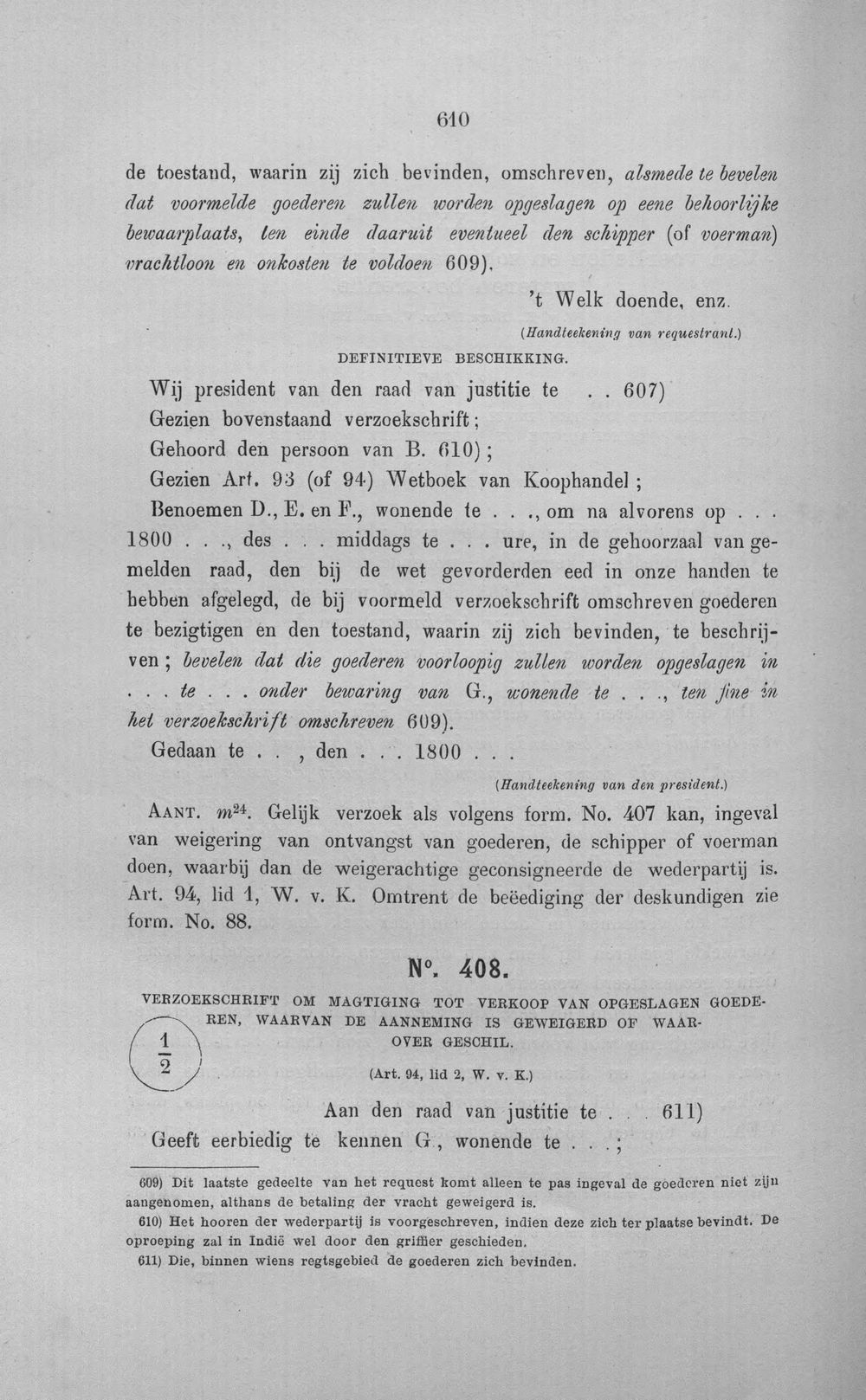 610

de toestand, waarin zij zich bevinden, omschreven, alsmede te bevelen dat voormelde goederen zullen worden opgeslagen op eene behoorlijke bewaarplaats, ten einde daaruit eventueel den schipper (of voerman) vrachtloon en onkosten te voldoen 609).

't Welk doende, enz.

(Handteekening van requestrant.)

DEFINITIEVE BESCHIKKING.

Wij president van den raad van justitie te . . 607)

Gezien bovenstaand verzoekschrift;

Gehoord den persoon van B. 610);

Gezien Art. 93 (of 94) Wetboek van Koophandel;

Benoemen D., E. en F., wonende te . . ., om na alvorens op . . . 1800 . . ., des . . . middags te . . . ure, in de gehoorzaal van gemelden raad, den bij de wet gevorderden eed in onze handen te hebben afgelegd, de bij voormeld verzoekschrift omschreven goederen te bezigtigen en den toestand, waarin zij zich bevinden, te beschrijven; bevelen dat die goederen voorloopig zullen worden opgeslagen in . . . te . . . onder bewaring van G., wonende te . . ., ten fine in het verzoekschrift omschreven 609).

Gedaan te . . , den . . . 1800 . . .

(Handteekening van den president.)

AANT. $m^{24}$. Gelijk verzoek als volgens form. No. 407 kan, ingeval van weigering van ontvangst van goederen, de schipper of voerman doen, waarbij dan de weigerachtige geconsigneerde de wederpartij is. Art. 94, lid 1, W. v. K. Omtrent de beëediging der deskundigen zie form. No. 88.

N°. 408.

VERZOEKSCHRIFT OM MAGTIGING TOT VERKOOP VAN OPGESLAGEN GOEDEREN, WAARVAN DE AANNEMING IS GEWEIGERD OF WAAROVER GESCHIL.

$\frac{1}{2}$

(Art. 94, lid 2, W. v. K.)

Aan den raad van justitie te . . 611)

Geeft eerbiedig te kennen G., wonende te . . .;

609) Dit laatste gedeelte van het request komt alleen te pas ingeval de goederen niet zijn aangenomen, althans de betaling der vracht geweigerd is.

610) Het hooren der wederpartij is voorgeschreven, indien deze zich ter plaatse bevindt. De oproeping zal in Indië wel door den griffier geschieden.

611) Die, binnen wiens regtsgebied de goederen zich bevinden.